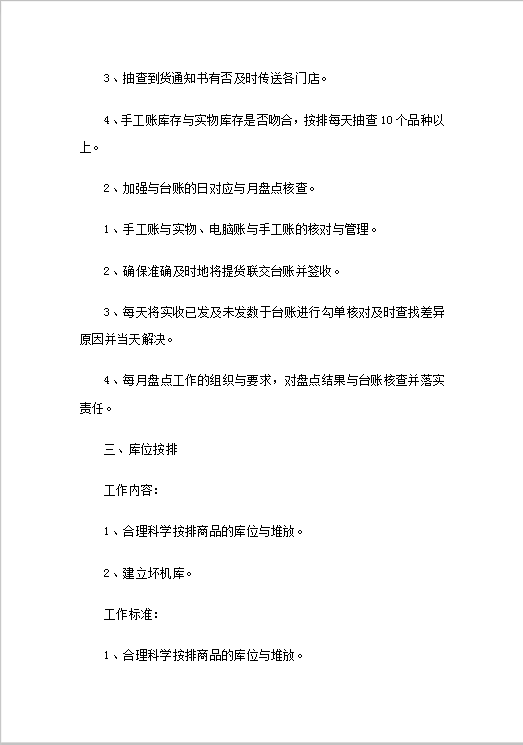 3、抽查到货通知书有否及时传送各门店。

4、手工账库存与实物库存是否吻合，按排每天抽查10个品种以上。

2、加强与台账的日对应与月盘点核查。

1、手工账与实物、电脑账与手工账的核对与管理。

2、确保准确及时地将提货联交台账并签收。

3、每天将实收已发及未发数于台账进行勾单核对及时查找差异原因并当天解决。

4、每月盘点工作的组织与要求，对盘点结果与台账核查并落实责任。

三、库位按排

工作内容：

1、合理科学按排商品的库位与堆放。

2、建立坏机库。

工作标准：

1、合理科学按排商品的库位与堆放。